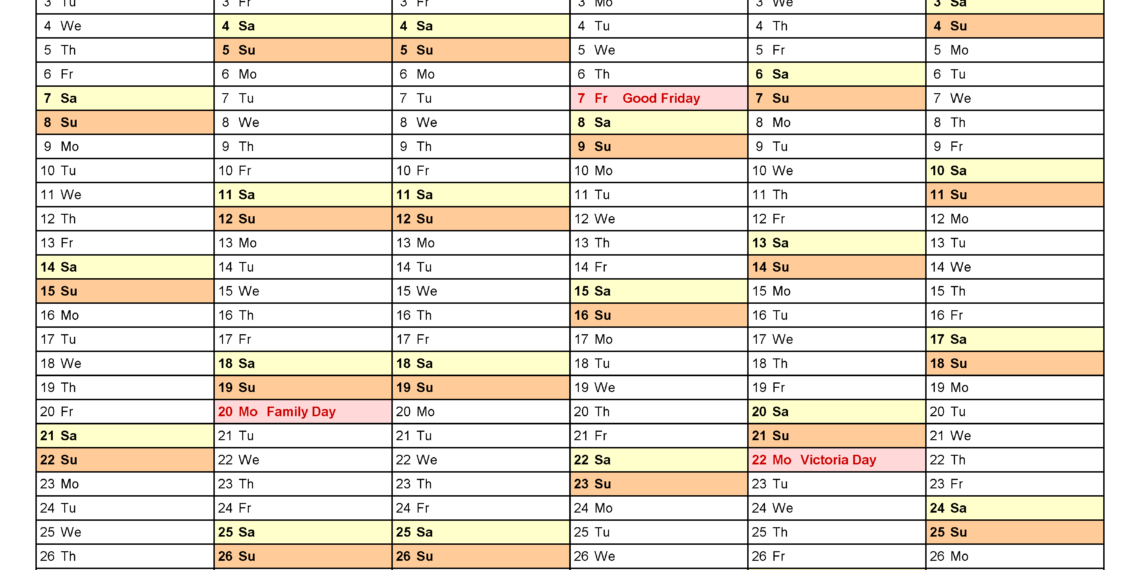 | 3 Tu | 3 Fr | 3 Fr | 3 Mo | 3 We | 3 Sa |
|---|---|---|---|---|---|
| 4 We | 4 Sa | 4 Sa | 4 Tu | 4 Th | 4 Su |
| 5 Th | 5 Su | 5 Su | 5 We | 5 Fr | 5 Mo |
| 6 Fr | 6 Mo | 6 Mo | 6 Th | 6 Sa | 6 Tu |
| 7 Sa | 7 Tu | 7 Tu | 7 Fr Good Friday | 7 Su | 7 We |
| 8 Su | 8 We | 8 We | 8 Sa | 8 Mo | 8 Th |
| 9 Mo | 9 Th | 9 Th | 9 Su | 9 Tu | 9 Fr |
| 10 Tu | 10 Fr | 10 Fr | 10 Mo | 10 We | 10 Sa |
| 11 We | 11 Sa | 11 Sa | 11 Tu | 11 Th | 11 Su |
| 12 Th | 12 Su | 12 Su | 12 We | 12 Fr | 12 Mo |
| 13 Fr | 13 Mo | 13 Mo | 13 Th | 13 Sa | 13 Tu |
| 14 Sa | 14 Tu | 14 Tu | 14 Fr | 14 Su | 14 We |
| 15 Su | 15 We | 15 We | 15 Sa | 15 Mo | 15 Th |
| 16 Mo | 16 Th | 16 Th | 16 Su | 16 Tu | 16 Fr |
| 17 Tu | 17 Fr | 17 Fr | 17 Mo | 17 We | 17 Sa |
| 18 We | 18 Sa | 18 Sa | 18 Tu | 18 Th | 18 Su |
| 19 Th | 19 Su | 19 Su | 19 We | 19 Fr | 19 Mo |
| 20 Fr | 20 Mo Family Day | 20 Mo | 20 Th | 20 Sa | 20 Tu |
| 21 Sa | 21 Tu | 21 Tu | 21 Fr | 21 Su | 21 We |
| 22 Su | 22 We | 22 We | 22 Sa | 22 Mo Victoria Day | 22 Th |
| 23 Mo | 23 Th | 23 Th | 23 Su | 23 Tu | 23 Fr |
| 24 Tu | 24 Fr | 24 Fr | 24 Mo | 24 We | 24 Sa |
| 25 We | 25 Sa | 25 Sa | 25 Tu | 25 Th | 25 Su |
| 26 Th | 26 Su | 26 Su | 26 We | 26 Fr | 26 Mo |